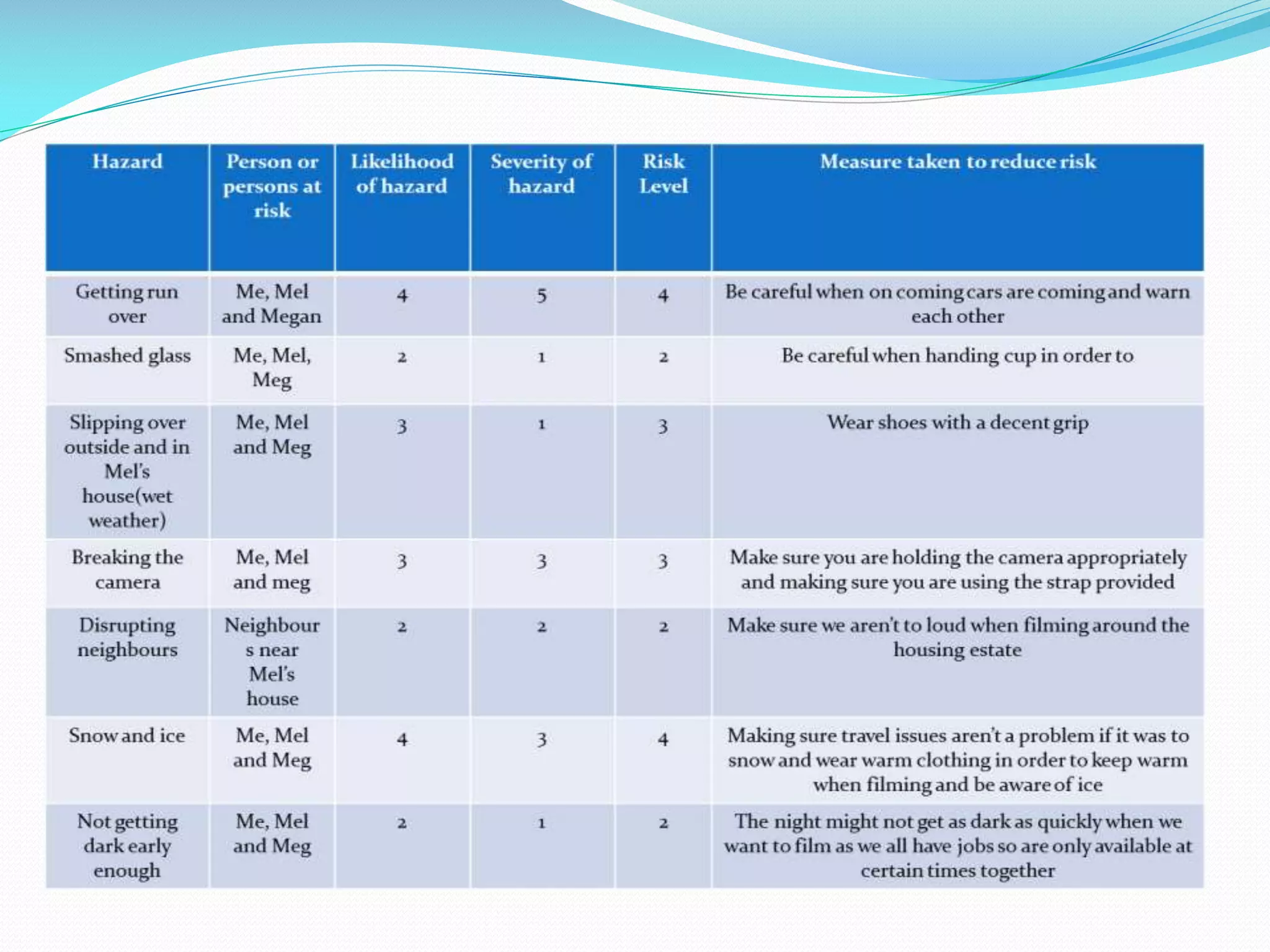 | Hazard | Person or persons at risk | Likelihood of hazard | Severity of hazard | Risk Level | Measure taken to reduce risk |
|---|---|---|---|---|---|
| Getting run over | Me, Mel and Megan | 4 | 5 | 4 | Be careful when on coming cars are coming and warn each other |
| Smashed glass | Me, Mel, Meg | 2 | 1 | 2 | Be careful when handing cup in order to |
| Slipping over outside and in Mel's house(wet weather) | Me, Mel and Meg | 3 | 1 | 3 | Wear shoes with a decent grip |
| Breaking the camera | Me, Mel and meg | 3 | 3 | 3 | Make sure you are holding the camera appropriately and making sure you are using the strap provided |
| Disrupting neighbours | Neighbours near Mel's house | 2 | 2 | 2 | Make sure we aren't to loud when filming around the housing estate |
| Snow and ice | Me, Mel and Meg | 4 | 3 | 4 | Making sure travel issues aren't a problem if it was to snow and wear warm clothing in order to keep warm when filming and be aware of ice |
| Not getting dark early enough | Me, Mel and Meg | 2 | 1 | 2 | The night might not get as dark as quickly when we want to film as we all have jobs so are only available at certain times together |